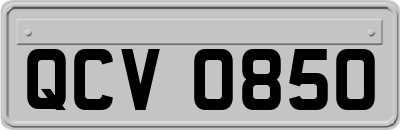 QCV 0850